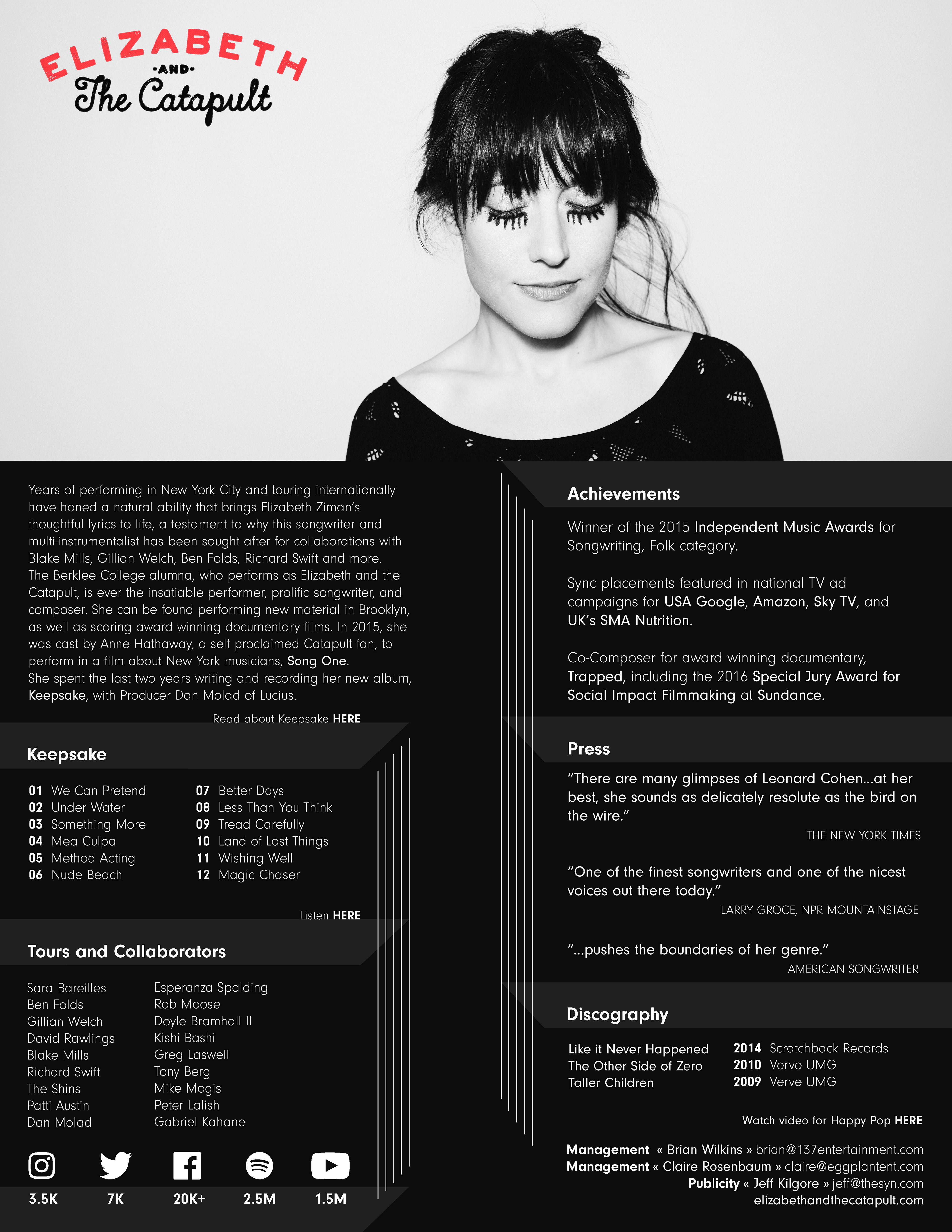 ELIZABETH
-AND-
The Catapult

Years of performing in New York City and touring internationally have honed a natural ability that brings Elizabeth Ziman's thoughtful lyrics to life, a testament to why this songwriter and multi-instrumentalist has been sought after for collaborations with Blake Mills, Gillian Welch, Ben Folds, Richard Swift and more. The Berklee College alumna, who performs as Elizabeth and the Catapult, is ever the insatiable performer, prolific songwriter, and composer. She can be found performing new material in Brooklyn, as well as scoring award winning documentary films. In 2015, she was cast by Anne Hathaway, a self proclaimed Catapult fan, to perform in a film about New York musicians, Song One. She spent the last two years writing and recording her new album, Keepsake, with Producer Dan Molad of Lucius.

Read about Keepsake HERE

Keepsake

01 We Can Pretend
02 Under Water
03 Something More
04 Mea Culpa
05 Method Acting
06 Nude Beach
07 Better Days
08 Less Than You Think
09 Tread Carefully
10 Land of Lost Things
11 Wishing Well
12 Magic Chaser

Listen HERE

Tours and Collaborators

Sara Bareilles
Ben Folds
Gillian Welch
David Rawlings
Blake Mills
Richard Swift
The Shins
Patti Austin
Dan Molad
Esperanza Spalding
Rob Moose
Doyle Bramhall II
Kishi Bashi
Greg Laswell
Tony Berg
Mike Mogis
Peter Lalish
Gabriel Kahane

3.5K
7K
20K+
2.5M
1.5M

Achievements

Winner of the 2015 Independent Music Awards for Songwriting, Folk category.

Sync placements featured in national TV ad campaigns for USA Google, Amazon, Sky TV, and UK's SMA Nutrition.

Co-Composer for award winning documentary, Trapped, including the 2016 Special Jury Award for Social Impact Filmmaking at Sundance.

Press

"There are many glimpses of Leonard Cohen...at her best, she sounds as delicately resolute as the bird on the wire."

THE NEW YORK TIMES

"One of the finest songwriters and one of the nicest voices out there today."

LARRY GROCE, NPR MOUNTAINSTAGE

"...pushes the boundaries of her genre."

AMERICAN SONGWRITER

Discography

Like it Never Happened
The Other Side of Zero
Taller Children
2014 Scratchback Records
2010 Verve UMG
2009 Verve UMG

Watch video for Happy Pop HERE

Management « Brian Wilkins » brian@137entertainment.com
Management « Claire Rosenbaum » claire@eggplantent.com
Publicity « Jeff Kilgore » jeff@thesyn.com
elizabethandthecatapult.com